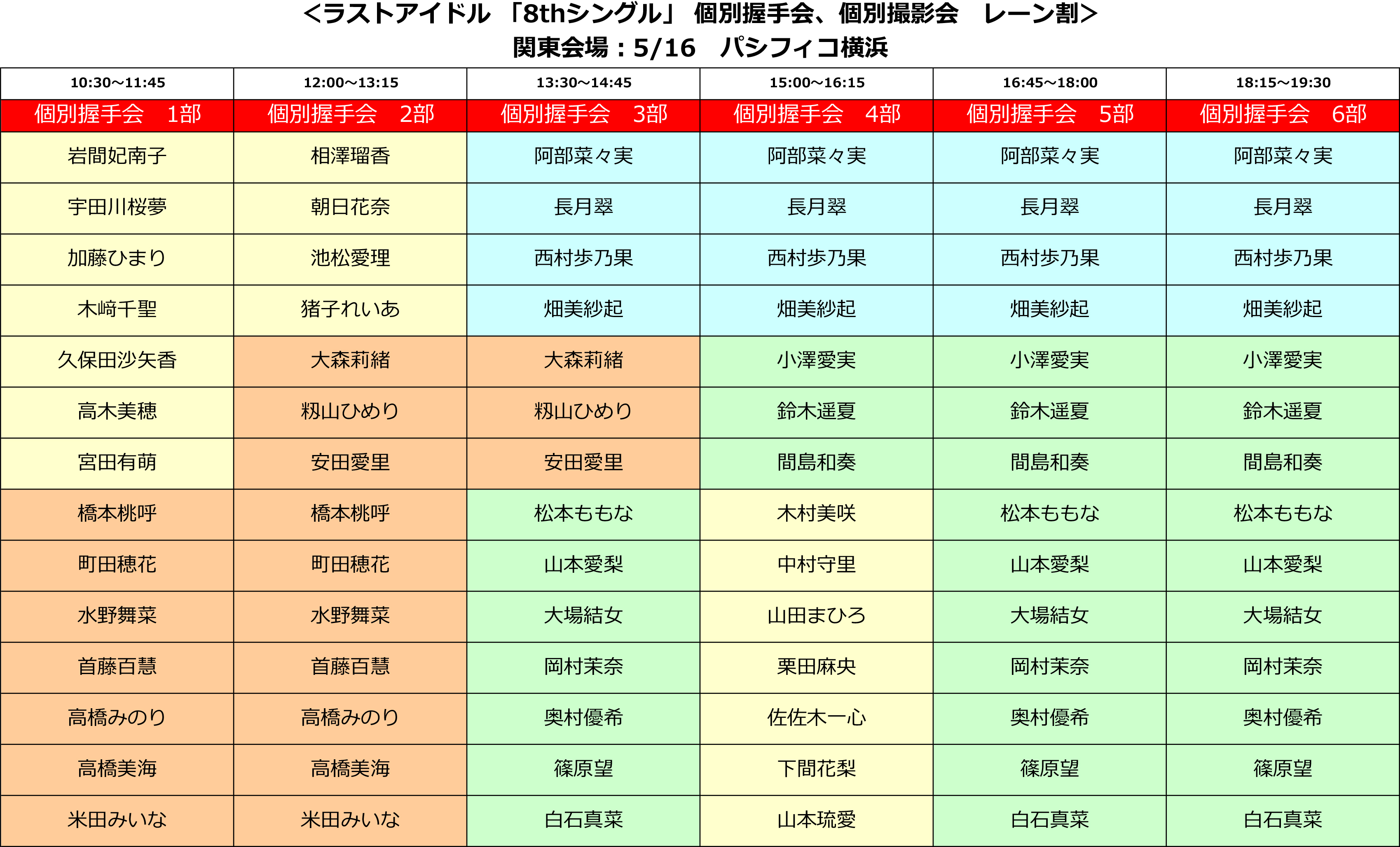 ＜ラストアイドル 「8thシングル」 個別握手会、個別撮影会　レーン割＞
関東会場：5/16　パシフィコ横浜

| 10:30～11:45 | 12:00～13:15 | 13:30～14:45 | 15:00～16:15 | 16:45～18:00 | 18:15～19:30 |
|---|---|---|---|---|---|
| 個別握手会　1部 | 個別握手会　2部 | 個別握手会　3部 | 個別握手会　4部 | 個別握手会　5部 | 個別握手会　6部 |
| 岩間妃南子 | 相澤瑠香 | 阿部菜々実 | 阿部菜々実 | 阿部菜々実 | 阿部菜々実 |
| 宇田川桜夢 | 朝日花奈 | 長月翠 | 長月翠 | 長月翠 | 長月翠 |
| 加藤ひまり | 池松愛理 | 西村歩乃果 | 西村歩乃果 | 西村歩乃果 | 西村歩乃果 |
| 木﨑千聖 | 猪子れいあ | 畑美紗起 | 畑美紗起 | 畑美紗起 | 畑美紗起 |
| 久保田沙矢香 | 大森莉緒 | 大森莉緒 | 小澤愛実 | 小澤愛実 | 小澤愛実 |
| 高木美穂 | 籾山ひめり | 籾山ひめり | 鈴木遥夏 | 鈴木遥夏 | 鈴木遥夏 |
| 宮田有萌 | 安田愛里 | 安田愛里 | 間島和奏 | 間島和奏 | 間島和奏 |
| 橋本桃呼 | 橋本桃呼 | 松本ももな | 木村美咲 | 松本ももな | 松本ももな |
| 町田穂花 | 町田穂花 | 山本愛梨 | 中村守里 | 山本愛梨 | 山本愛梨 |
| 水野舞菜 | 水野舞菜 | 大場結女 | 山田まひろ | 大場結女 | 大場結女 |
| 首藤百慧 | 首藤百慧 | 岡村茉奈 | 栗田麻央 | 岡村茉奈 | 岡村茉奈 |
| 高橋みのり | 高橋みのり | 奥村優希 | 佐佐木一心 | 奥村優希 | 奥村優希 |
| 高橋美海 | 高橋美海 | 篠原望 | 下間花梨 | 篠原望 | 篠原望 |
| 米田みいな | 米田みいな | 白石真菜 | 山本琉愛 | 白石真菜 | 白石真菜 |